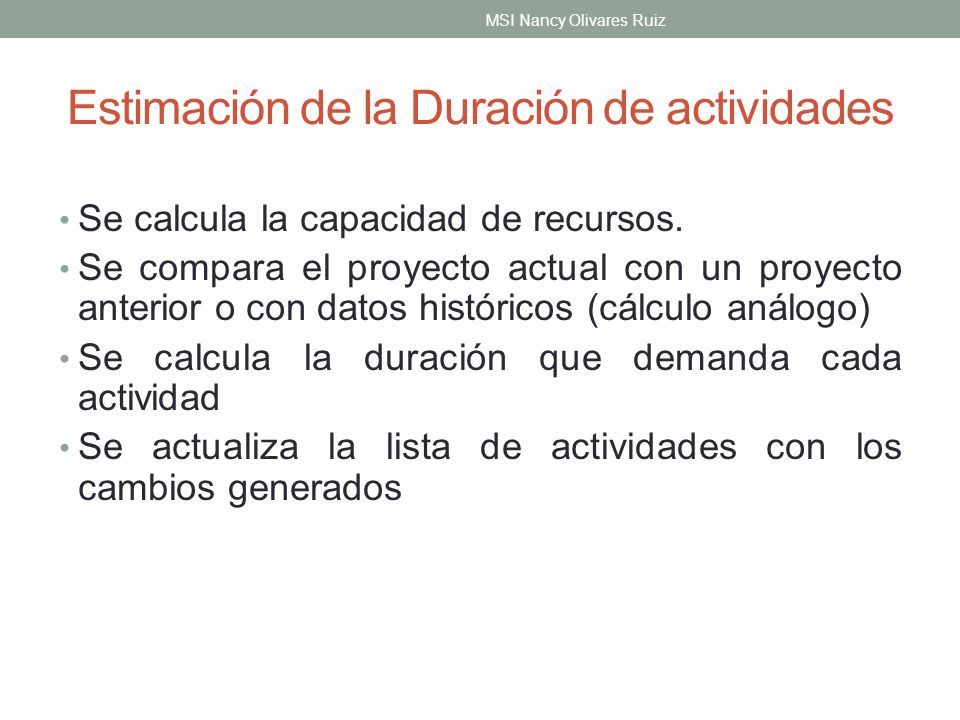 MSI Nancy Olivares Ruiz

Estimación de la Duración de actividades

• Se calcula la capacidad de recursos.
• Se compara el proyecto actual con un proyecto anterior o con datos históricos (cálculo análogo)
• Se calcula la duración que demanda cada actividad
• Se actualiza la lista de actividades con los cambios generados